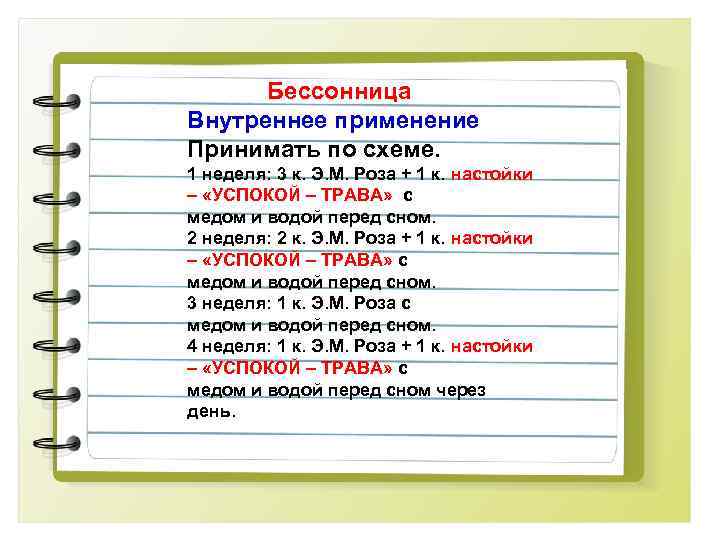 Бессонница
Внутреннее применение
Принимать по схеме.
1 неделя: 3 к. Э.М. Роза + 1 к. настойки – «УСПОКОЙ – ТРАВА» с медом и водой перед сном.
2 неделя: 2 к. Э.М. Роза + 1 к. настойки – «УСПОКОЙ – ТРАВА» с медом и водой перед сном.
3 неделя: 1 к. Э.М. Роза с медом и водой перед сном.
4 неделя: 1 к. Э.М. Роза + 1 к. настойки – «УСПОКОЙ – ТРАВА» с медом и водой перед сном через день.